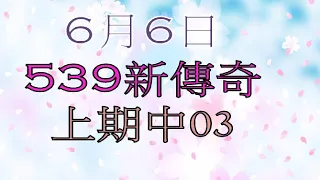 ６月６日

539新傳奇

上期中03